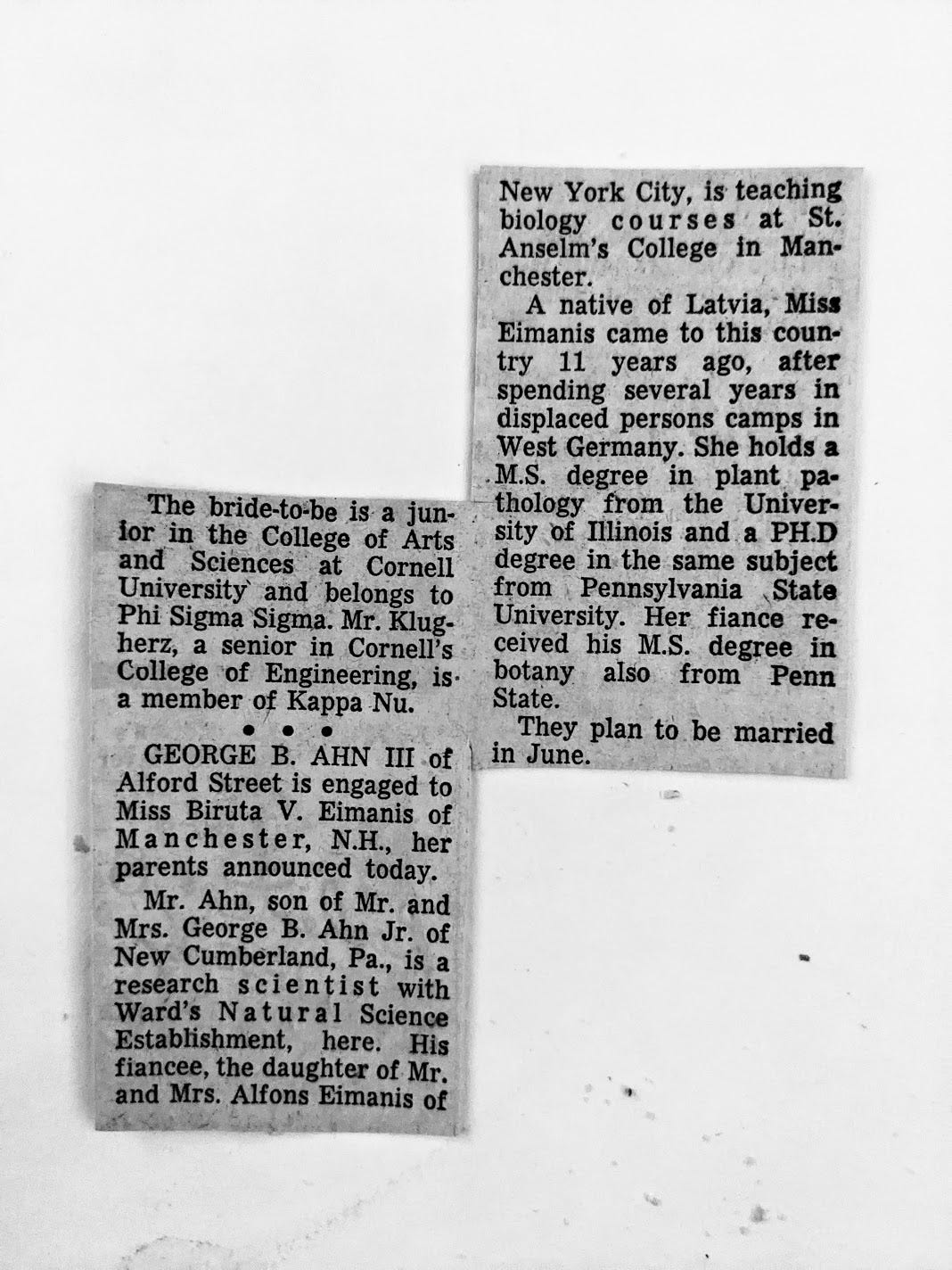 The bride-to-be is a junior in the College of Arts and Sciences at Cornell University and belongs to Phi Sigma Sigma. Mr. Klugherz, a senior in Cornell's College of Engineering, is a member of Kappa Nu.

• • •

GEORGE B. AHN III of Alford Street is engaged to Miss Biruta V. Eimanis of Manchester, N.H., her parents announced today.

Mr. Ahn, son of Mr. and Mrs. George B. Ahn Jr. of New Cumberland, Pa., is a research scientist with Ward's Natural Science Establishment, here. His fiancee, the daughter of Mr. and Mrs. Alfons Eimanis of New York City, is teaching biology courses at St. Anselm's College in Manchester.

A native of Latvia, Miss Eimanis came to this country 11 years ago, after spending several years in displaced persons camps in West Germany. She holds a M.S. degree in plant pathology from the University of Illinois and a PH.D degree in the same subject from Pennsylvania State University. Her fiance received his M.S. degree in botany also from Penn State.

They plan to be married in June.